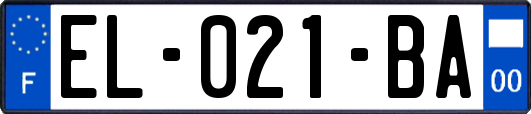 F
EL-021-BA
00